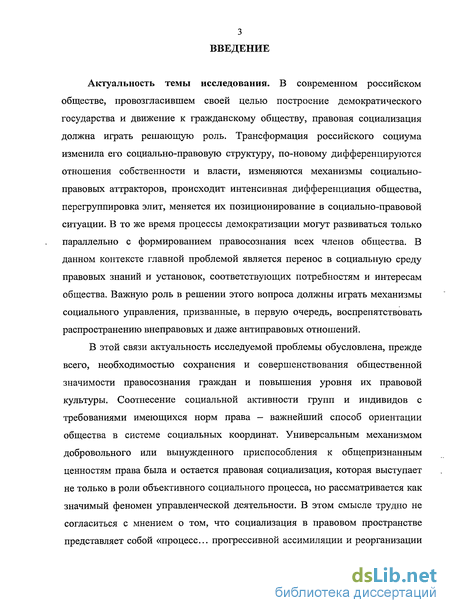 3

ВВЕДЕНИЕ

Актуальность темы исследования. В современном российском обществе, провозгласившем своей целью построение демократического государства и движение к гражданскому обществу, правовая социализация должна играть решающую роль. Трансформация российского социума изменила его социально-правовую структуру, по-новому дифференцируются отношения собственности и власти, изменяются механизмы социально-правовых аттракторов, происходит интенсивная дифференциация общества, перегруппировка элит, меняется их позиционирование в социально-правовой ситуации. В то же время процессы демократизации могут развиваться только параллельно с формированием правосознания всех членов общества. В данном контексте главной проблемой является перенос в социальную среду правовых знаний и установок, соответствующих потребностям и интересам общества. Важную роль в решении этого вопроса должны играть механизмы социального управления, призванные, в первую очередь, воспрепятствовать распространению внеправовых и даже антиправовых отношений.

В этой связи актуальность исследуемой проблемы обусловлена, прежде всего, необходимостью сохранения и совершенствования общественной значимости правосознания граждан и повышения уровня их правовой культуры. Соотнесение социальной активности групп и индивидов с требованиями имеющихся норм права – важнейший способ ориентации общества в системе социальных координат. Универсальным механизмом добровольного или вынужденного приспособления к общепризнанным ценностям права была и остается правовая социализация, которая выступает не только в роли объективного социального процесса, но рассматривается как значимый феномен управленческой деятельности. В этом смысле трудно не согласиться с мнением о том, что социализация в правовом пространстве представляет собой «процесс… прогрессивной ассимиляции и реорганизации

dsLib.net
библиотека диссертаций